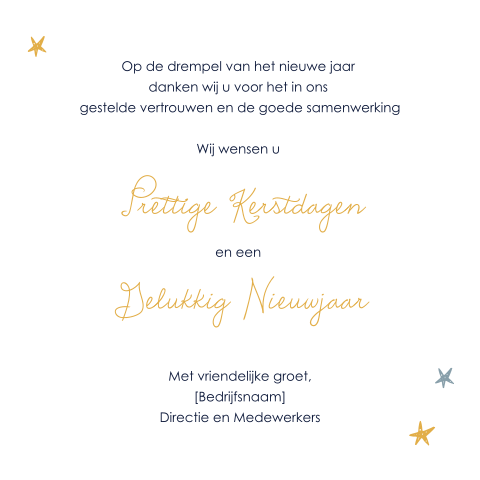 Op de drempel van het nieuwe jaar danken wij u voor het in ons gestelde vertrouwen en de goede samenwerking

Wij wensen u

Prettige Kerstdagen

en een

Gelukkig Nieuwjaar

Met vriendelijke groet,
[Bedrijfsnaam]
Directie en Medewerkers